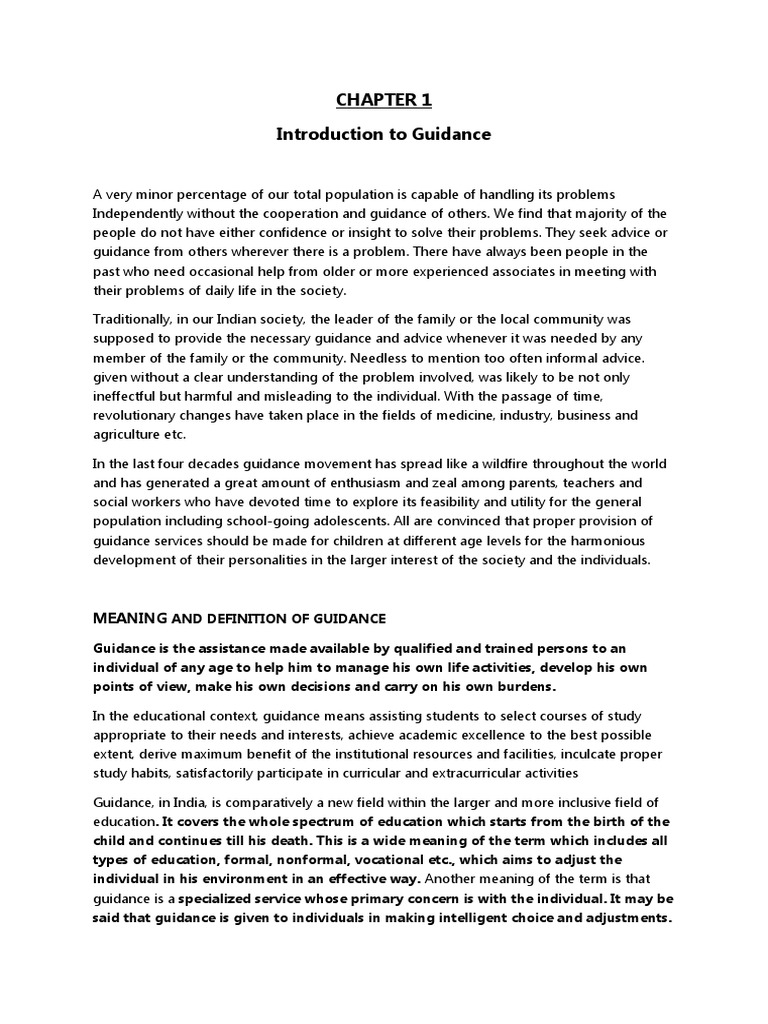 CHAPTER 1

Introduction to Guidance

A very minor percentage of our total population is capable of handling its problems Independently without the cooperation and guidance of others. We find that majority of the people do not have either confidence or insight to solve their problems. They seek advice or guidance from others wherever there is a problem. There have always been people in the past who need occasional help from older or more experienced associates in meeting with their problems of daily life in the society.

Traditionally, in our Indian society, the leader of the family or the local community was supposed to provide the necessary guidance and advice whenever it was needed by any member of the family or the community. Needless to mention too often informal advice. given without a clear understanding of the problem involved, was likely to be not only ineffectful but harmful and misleading to the individual. With the passage of time, revolutionary changes have taken place in the fields of medicine, industry, business and agriculture etc.

In the last four decades guidance movement has spread like a wildfire throughout the world and has generated a great amount of enthusiasm and zeal among parents, teachers and social workers who have devoted time to explore its feasibility and utility for the general population including school-going adolescents. All are convinced that proper provision of guidance services should be made for children at different age levels for the harmonious development of their personalities in the larger interest of the society and the individuals.

MEANING AND DEFINITION OF GUIDANCE

Guidance is the assistance made available by qualified and trained persons to an individual of any age to help him to manage his own life activities, develop his own points of view, make his own decisions and carry on his own burdens.

In the educational context, guidance means assisting students to select courses of study appropriate to their needs and interests, achieve academic excellence to the best possible extent, derive maximum benefit of the institutional resources and facilities, inculcate proper study habits, satisfactorily participate in curricular and extracurricular activities

Guidance, in India, is comparatively a new field within the larger and more inclusive field of education. It covers the whole spectrum of education which starts from the birth of the child and continues till his death. This is a wide meaning of the term which includes all types of education, formal, nonformal, vocational etc., which aims to adjust the individual in his environment in an effective way. Another meaning of the term is that guidance is a specialized service whose primary concern is with the individual. It may be said that guidance is given to individuals in making intelligent choice and adjustments.